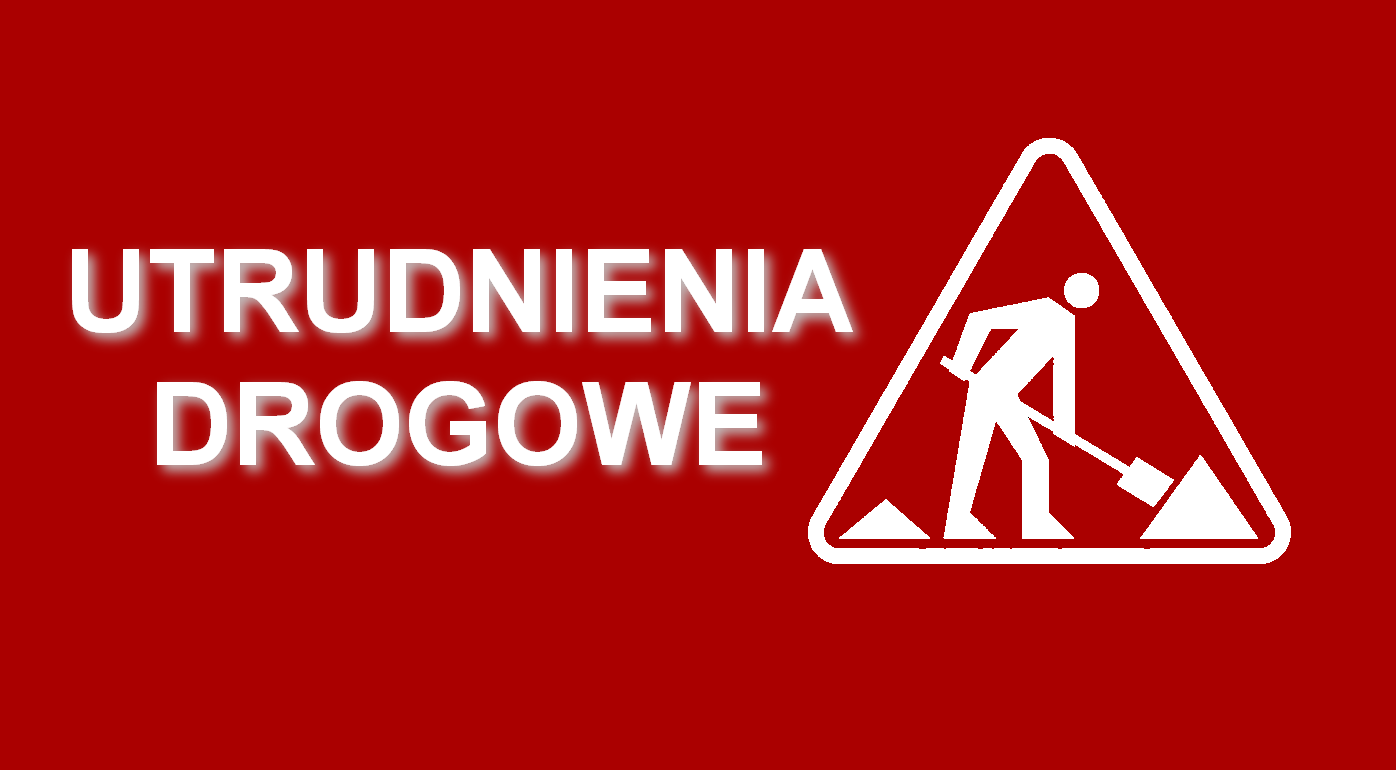 UTRUDNIENIA
DROGOWE